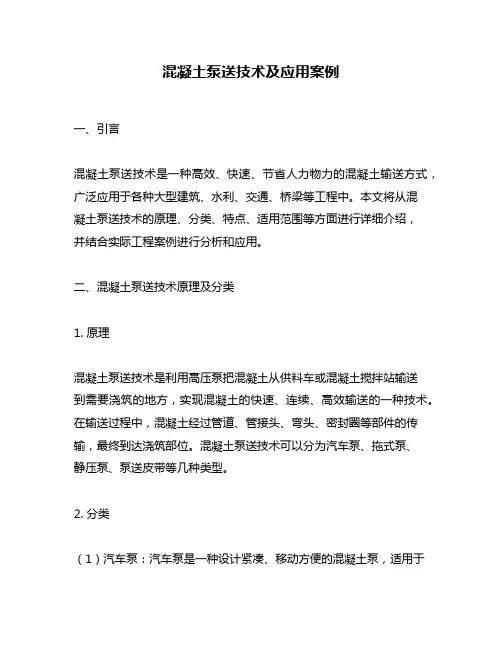 混凝土泵送技术及应用案例

一、引言

混凝土泵送技术是一种高效、快速、节省人力物力的混凝土输送方式，广泛应用于各种大型建筑、水利、交通、桥梁等工程中。本文将从混凝土泵送技术的原理、分类、特点、适用范围等方面进行详细介绍，并结合实际工程案例进行分析和应用。

二、混凝土泵送技术原理及分类

1. 原理

混凝土泵送技术是利用高压泵把混凝土从供料车或混凝土搅拌站输送到需要浇筑的地方，实现混凝土的快速、连续、高效输送的一种技术。在输送过程中，混凝土经过管道、管接头、弯头、密封圈等部件的传输，最终到达浇筑部位。混凝土泵送技术可以分为汽车泵、拖式泵、静压泵、泵送皮带等几种类型。

2. 分类

（1）汽车泵：汽车泵是一种设计紧凑、移动方便的混凝土泵，适用于